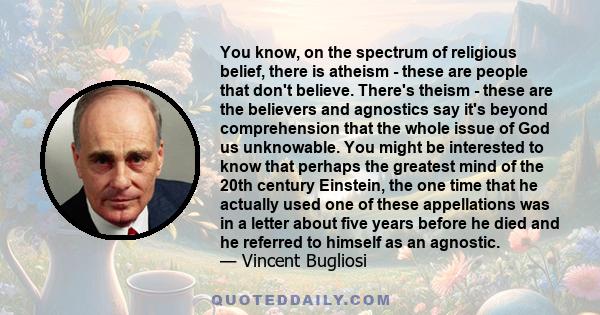 You know, on the spectrum of religious belief, there is atheism - these are people that don't believe. There's theism - these are the believers and agnostics say it's beyond comprehension that the whole issue of God us unknowable. You might be interested to know that perhaps the greatest mind of the 20th century Einstein, the one time that he actually used one of these appellations was in a letter about five years before he died and he referred to himself as an agnostic.
— Vincent Bugliosi

QUOTEDDAILY.COM